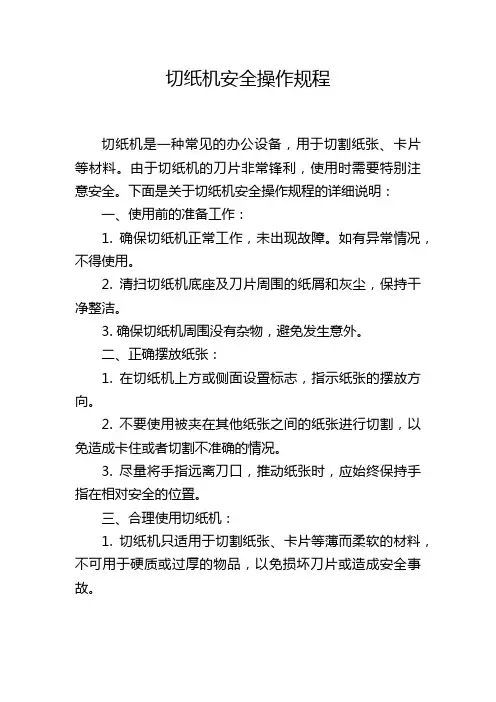 切纸机安全操作规程

切纸机是一种常见的办公设备，用于切割纸张、卡片等材料。由于切纸机的刀片非常锋利，使用时需要特别注意安全。下面是关于切纸机安全操作规程的详细说明：

一、使用前的准备工作：

1. 确保切纸机正常工作，未出现故障。如有异常情况，不得使用。

2. 清扫切纸机底座及刀片周围的纸屑和灰尘，保持干净整洁。

3. 确保切纸机周围没有杂物，避免发生意外。

二、正确摆放纸张：

1. 在切纸机上方或侧面设置标志，指示纸张的摆放方向。

2. 不要使用被夹在其他纸张之间的纸张进行切割，以免造成卡住或者切割不准确的情况。

3. 尽量将手指远离刀口，推动纸张时，应始终保持手指在相对安全的位置。

三、合理使用切纸机：

1. 切纸机只适用于切割纸张、卡片等薄而柔软的材料，不可用于硬质或过厚的物品，以免损坏刀片或造成安全事故。